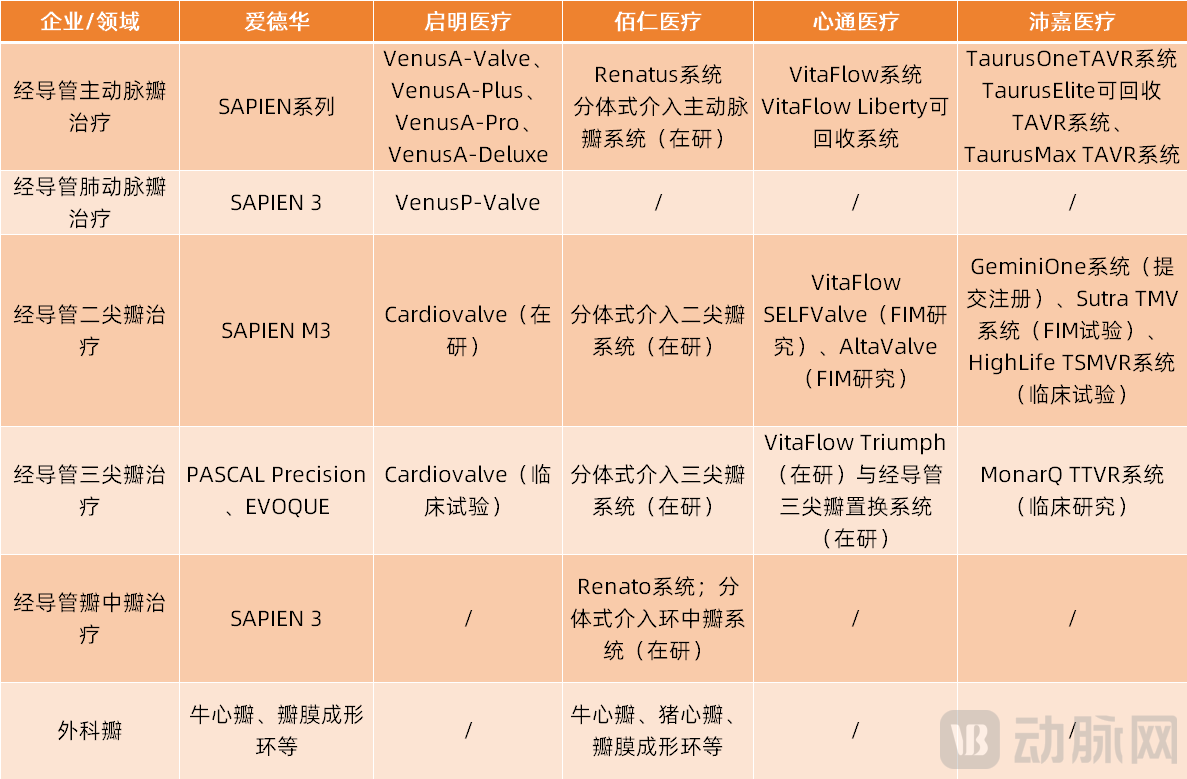 | 企业/领域 | 爱德华 | 启明医疗 | 佰仁医疗 | 心通医疗 | 沛嘉医疗 |
|---|---|---|---|---|---|
| 经导管主动脉瓣治疗 | SAPIEN系列 | VenusA-Valve、VenusA-Plus、VenusA-Pro、VenusA-Deluxe | Renatus系统 分体式介入主动脉瓣系统（在研） | VitaFlow系统 VitaFlow Liberty可回收系统 | TaurusOneTAVR系统 TaurusElite可回收TAVR系统、TaurusMax TAVR系统 |
| 经导管肺动脉瓣治疗 | SAPIEN 3 | VenusP-Valve | / | / | / |
| 经导管二尖瓣治疗 | SAPIEN M3 | Cardiovalve（在研） | 分体式介入二尖瓣系统（在研） | VitaFlow SELFValve（FIM研究）、AltaValve（FIM研究） | GeminiOne系统（提交注册）、Sutra TMV系统（FIM试验）、HighLife TSMVR系统（临床试验） |
| 经导管三尖瓣治疗 | PASCAL Precision、EVOQUE | Cardiovalve（临床试验） | 分体式介入三尖瓣系统（在研） | VitaFlow Triumph（在研）与经导管三尖瓣置换系统（在研） | MonarQ TTVR系统（临床研究） |
| 经导管瓣中瓣治疗 | SAPIEN 3 | / | Renato系统；分体式介入环中瓣系统（在研） | / | / |
| 外科瓣 | 牛心瓣、瓣膜成形环等 | / | 牛心瓣、猪心瓣、瓣膜成形环等 | / | / |

动脉网